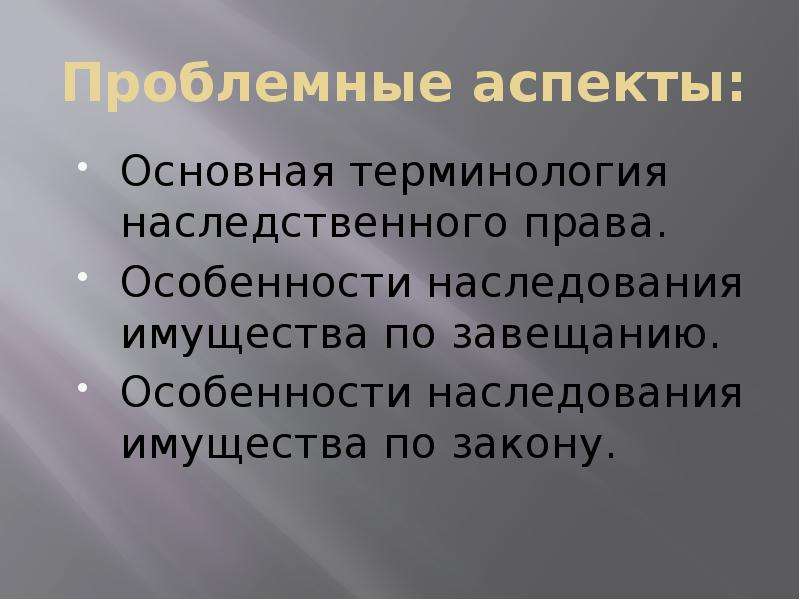 Проблемные аспекты:

• Основная терминология наследственного права.
• Особенности наследования имущества по завещанию.
• Особенности наследования имущества по закону.